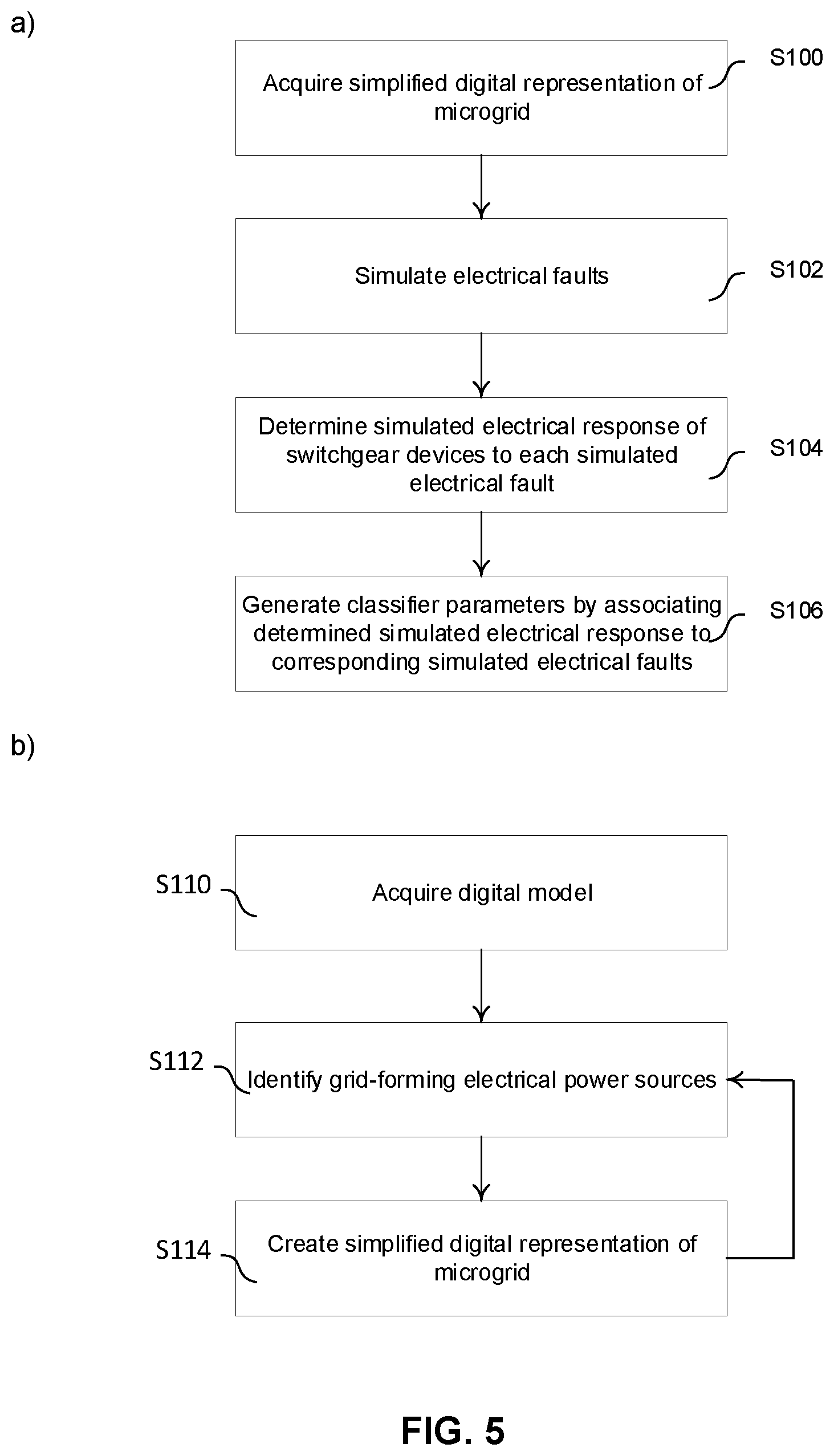 a)

Acquire simplified digital representation of microgrid

S100

Simulate electrical faults

S102

Determine simulated electrical response of switchgear devices to each simulated electrical fault

S104

Generate classifier parameters by associating determined simulated electrical response to corresponding simulated electrical faults

S106

b)

S110

Acquire digital model

S112

Identify grid-forming electrical power sources

S114

Create simplified digital representation of microgrid

FIG. 5